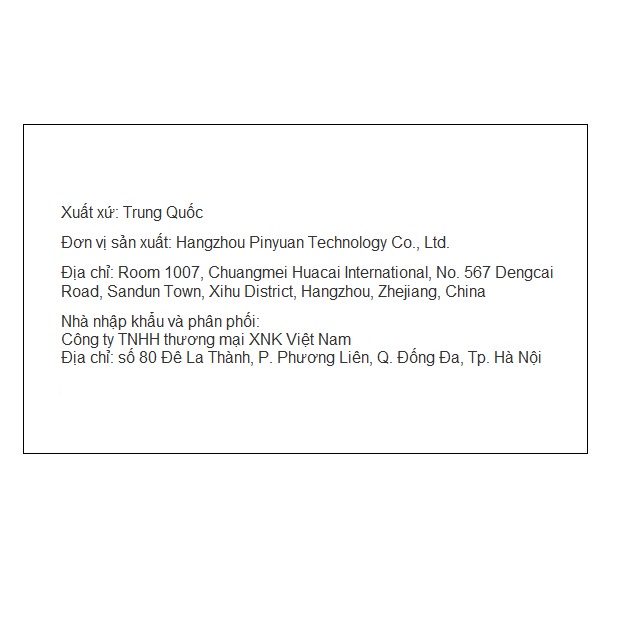 Xuất xứ: Trung Quốc

Đơn vị sản xuất: Hangzhou Pinyuan Technology Co., Ltd.

Địa chỉ: Room 1007, Chuangmei Huacai International, No. 567 Dengcai Road, Sandun Town, Xihu District, Hangzhou, Zhejiang, China

Nhà nhập khẩu và phân phối:
Công ty TNHH thương mại XNK Việt Nam
Địa chỉ: số 80 Đê La Thành, P. Phương Liên, Q. Đống Đa, Tp. Hà Nội